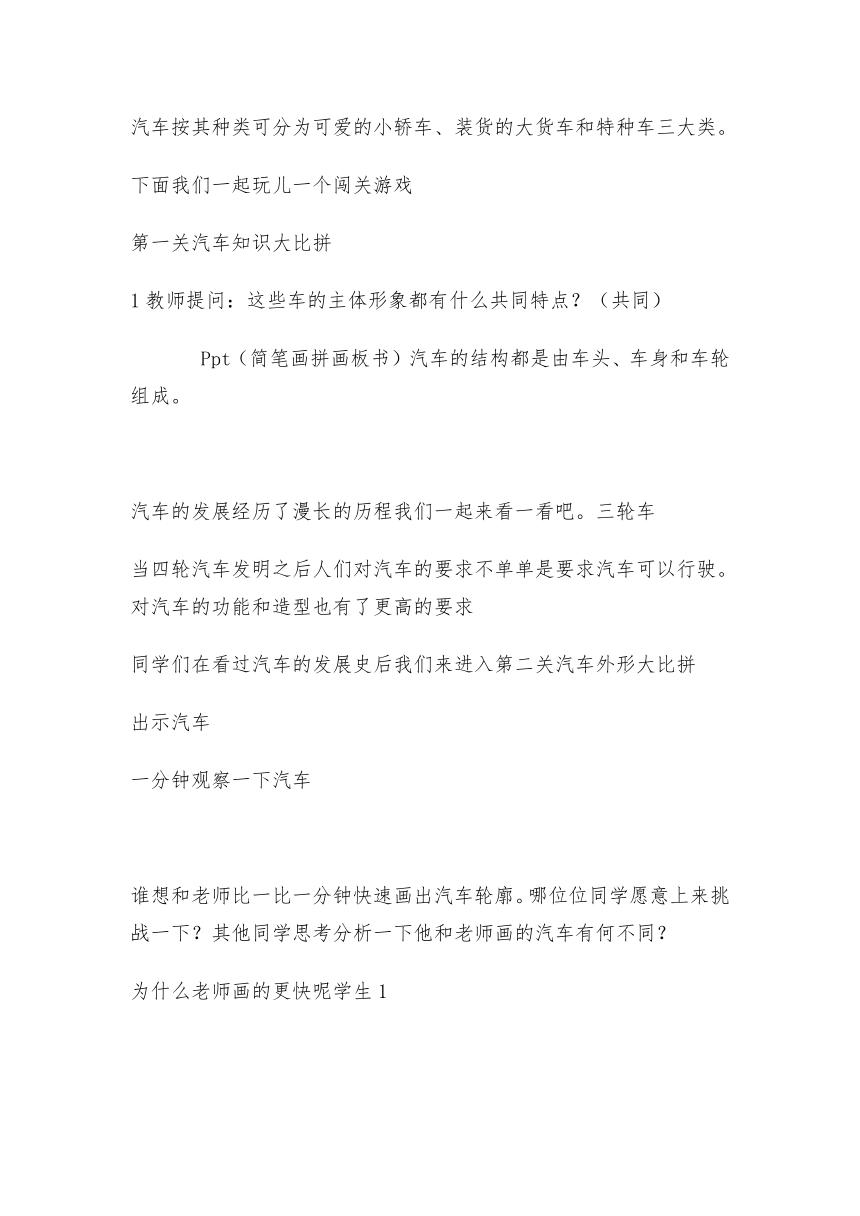 汽车按其种类可分为可爱的小轿车、装货的大货车和特种车三大类。

下面我们一起玩儿一个闯关游戏

第一关汽车知识大比拼

1 教师提问：这些车的主体形象都有什么共同特点？（共同）

Ppt（简笔画拼画板书）汽车的结构都是由车头、车身和车轮组成。

汽车的发展经历了漫长的历程我们一起来看一看吧。三轮车

当四轮汽车发明之后人们对汽车的要求不单单是要求汽车可以行驶。对汽车的功能和造型也有了更高的要求

同学们在看过汽车的发展史后我们来进入第二关汽车外形大比拼

出示汽车

一分钟观察一下汽车

谁想和老师比一比一分钟快速画出汽车轮廓。哪位位同学愿意上来挑战一下？其他同学思考分析一下他和老师画的汽车有何不同？

为什么老师画的更快呢学生 1